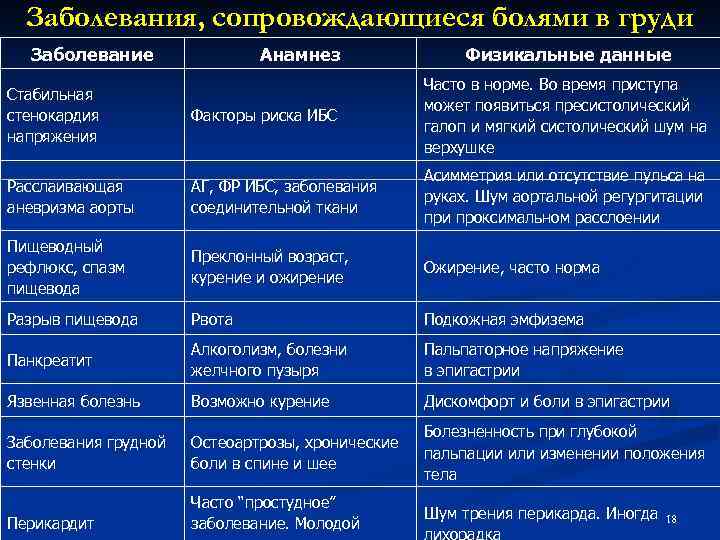 Заболевания, сопровождающиеся болями в груди

| Заболевание | Анамнез | Физикальные данные |
|---|---|---|
| Стабильная стенокардия напряжения | Факторы риска ИБС | Часто в норме. Во время приступа может появиться пресистолический галоп и мягкий систолический шум на верхушке |
| Расслаивающая аневризма аорты | АГ, ФР ИБС, заболевания соединительной ткани | Асимметрия или отсутствие пульса на руках. Шум аортальной регургитации при проксимальном расслоении |
| Пищеводный рефлюкс, спазм пищевода | Преклонный возраст, курение и ожирение | Ожирение, часто норма |
| Разрыв пищевода | Рвота | Подкожная эмфизема |
| Панкреатит | Алкоголизм, болезни желчного пузыря | Пальпаторное напряжение в эпигастрии |
| Язвенная болезнь | Возможно курение | Дискомфорт и боли в эпигастрии |
| Заболевания грудной стенки | Остеоартрозы, хронические боли в спине и шее | Болезненность при глубокой пальпации или изменении положения тела |
| Перикардит | Часто "простудное" заболевание. Молодой | Шум трения перикарда. Иногда лихорадка |

18